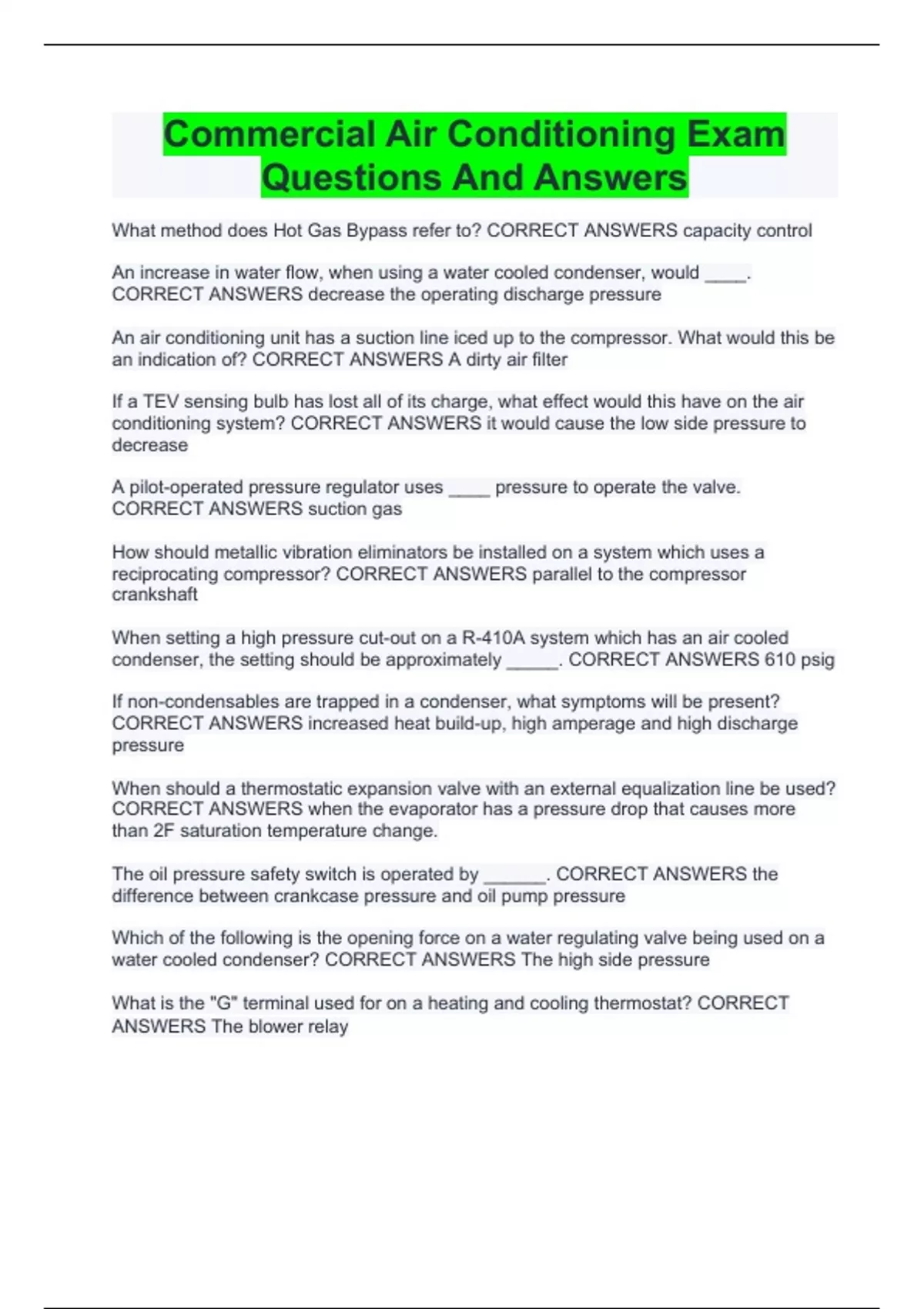 Commercial Air Conditioning Exam Questions And Answers

What method does Hot Gas Bypass refer to? CORRECT ANSWERS capacity control

An increase in water flow, when using a water cooled condenser, would ____. CORRECT ANSWERS decrease the operating discharge pressure

An air conditioning unit has a suction line iced up to the compressor. What would this be an indication of? CORRECT ANSWERS A dirty air filter

If a TEV sensing bulb has lost all of its charge, what effect would this have on the air conditioning system? CORRECT ANSWERS it would cause the low side pressure to decrease

A pilot-operated pressure regulator uses ____ pressure to operate the valve. CORRECT ANSWERS suction gas

How should metallic vibration eliminators be installed on a system which uses a reciprocating compressor? CORRECT ANSWERS parallel to the compressor crankshaft

When setting a high pressure cut-out on a R-410A system which has an air cooled condenser, the setting should be approximately _____. CORRECT ANSWERS 610 psig

If non-condensables are trapped in a condenser, what symptoms will be present? CORRECT ANSWERS increased heat build-up, high amperage and high discharge pressure

When should a thermostatic expansion valve with an external equalization line be used? CORRECT ANSWERS when the evaporator has a pressure drop that causes more than 2F saturation temperature change.

The oil pressure safety switch is operated by ______. CORRECT ANSWERS the difference between crankcase pressure and oil pump pressure

Which of the following is the opening force on a water regulating valve being used on a water cooled condenser? CORRECT ANSWERS The high side pressure

What is the "G" terminal used for on a heating and cooling thermostat? CORRECT ANSWERS The blower relay